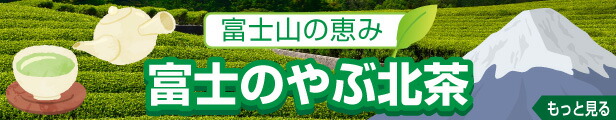 富士山の恵み

富士のやぶ北茶

もっと見る